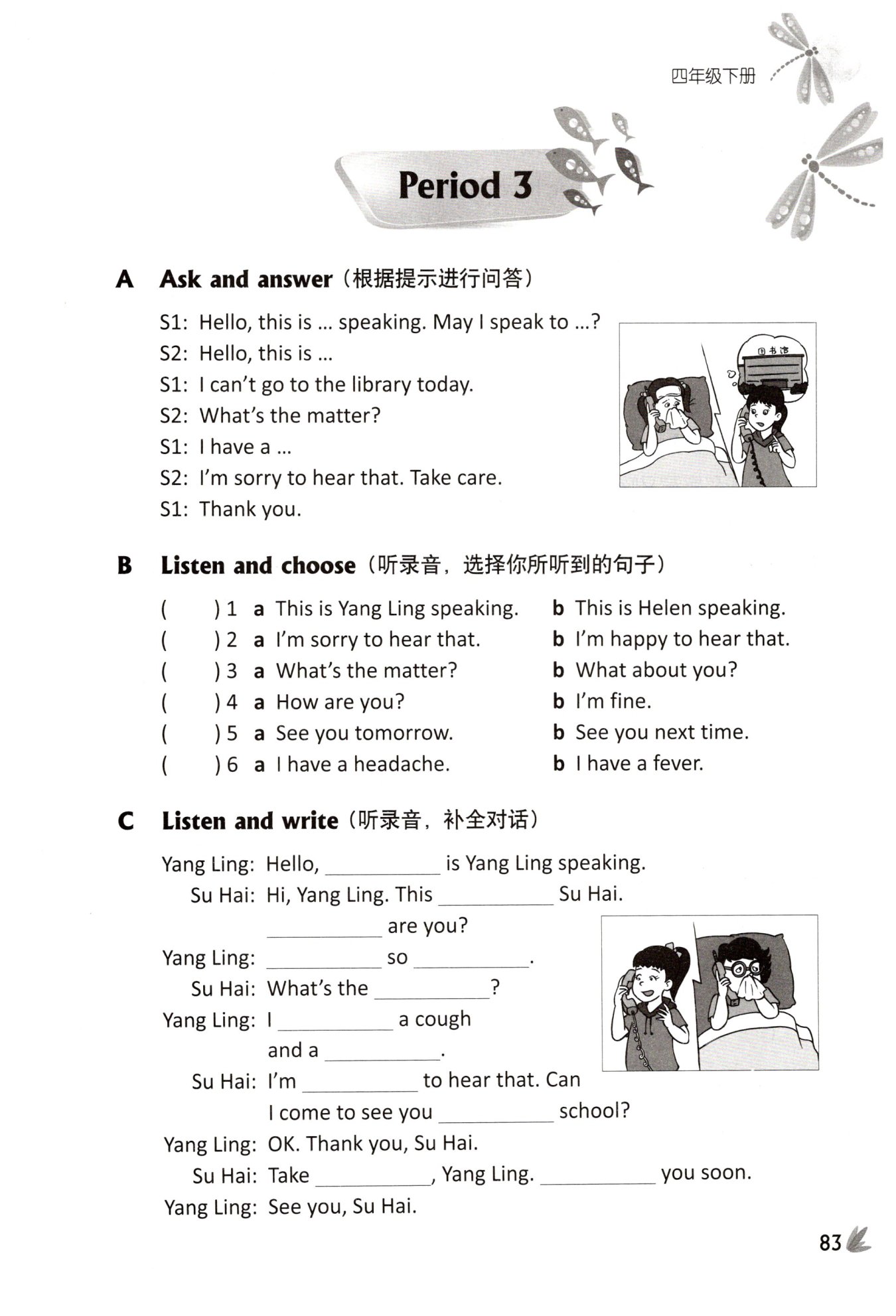 四年级下册

Period 3

A Ask and answer（根据提示进行问答）

S1: Hello, this is ... speaking. May I speak to ...?
S2: Hello, this is ...
S1: I can't go to the library today.
S2: What's the matter?
S1: I have a ...
S2: I'm sorry to hear that. Take care.
S1: Thank you.

图书馆

B Listen and choose（听录音，选择你所听到的句子）

( ) 1 a This is Yang Ling speaking. b This is Helen speaking.
( ) 2 a I'm sorry to hear that. b I'm happy to hear that.
( ) 3 a What's the matter? b What about you?
( ) 4 a How are you? b I'm fine.
( ) 5 a See you tomorrow. b See you next time.
( ) 6 a I have a headache. b I have a fever.

C Listen and write（听录音，补全对话）

Yang Ling: Hello, ________ is Yang Ling speaking.
Su Hai: Hi, Yang Ling. This ________ Su Hai. ________ are you?
Yang Ling: ________ so ________.
Su Hai: What's the ________?
Yang Ling: I ________ a cough and a ________.
Su Hai: I'm ________ to hear that. Can I come to see you ________ school?
Yang Ling: OK. Thank you, Su Hai.
Su Hai: Take ________, Yang Ling. ________ you soon.
Yang Ling: See you, Su Hai.

83